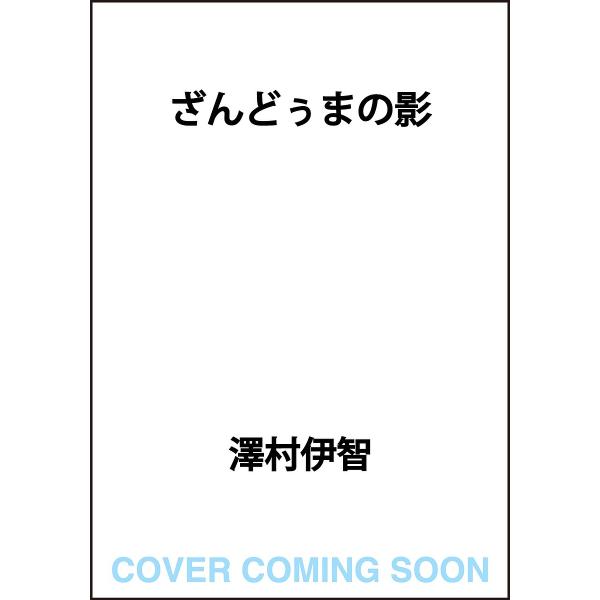 ざんどぅまの影

澤村伊智

COVER COMING SOON